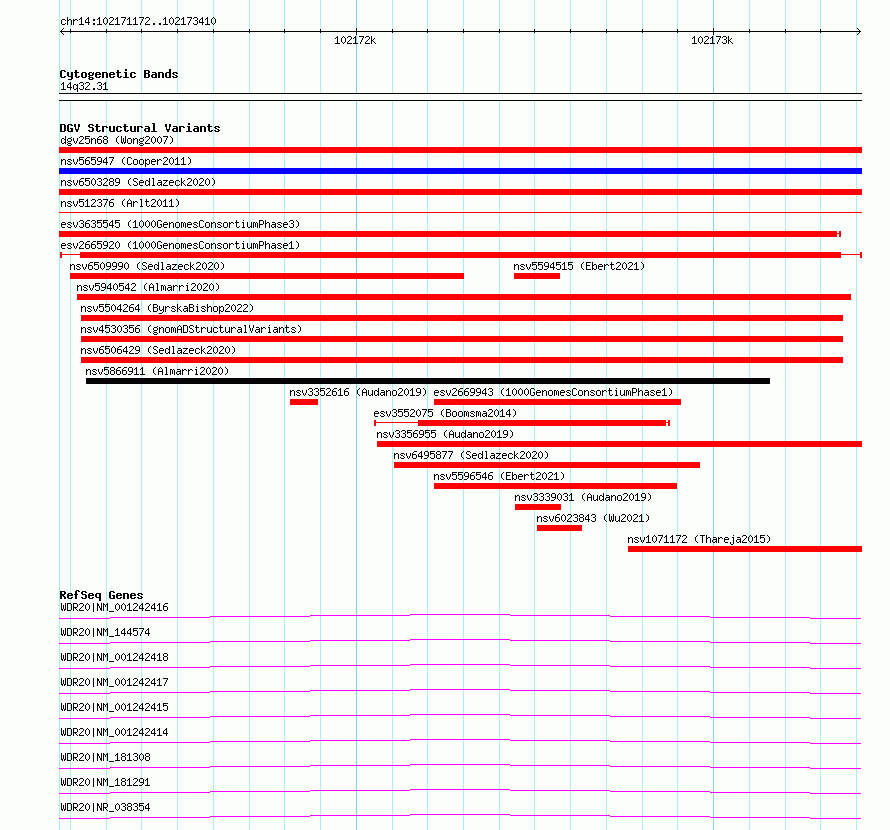 chr14:102171172..102173410

102172k

102173k

Cytogenetic Bands
14q32.31

DGV Structural Variants
dgv25n68 (Wong2007)
nsv565947 (Cooper2011)
nsv6503289 (Sedlazeck2020)
nsv512376 (Arlt2011)
esv3635545 (1000GenomesConsortiumPhase3)
esv2665920 (1000GenomesConsortiumPhase1)
nsv6509990 (Sedlazeck2020)
nsv5594515 (Ebert2021)
nsv5940542 (Almarri2020)
nsv5504264 (ByrskaBishop2022)
nsv4530356 (gnomADStructuralVariants)
nsv6506429 (Sedlazeck2020)
nsv5866911 (Almarri2020)
nsv3352616 (Audano2019)
esv2669943 (1000GenomesConsortiumPhase1)
esv3552075 (Boomsma2014)
nsv3356955 (Audano2019)
nsv6495877 (Sedlazeck2020)
nsv5596546 (Ebert2021)
nsv3339031 (Audano2019)
nsv6023843 (Wu2021)
nsv1071172 (Thareja2015)

RefSeq Genes
WDR20|NM_001242416
WDR20|NM_144574
WDR20|NM_001242418
WDR20|NM_001242417
WDR20|NM_001242415
WDR20|NM_001242414
WDR20|NM_181308
WDR20|NM_181291
WDR20|NR_038354